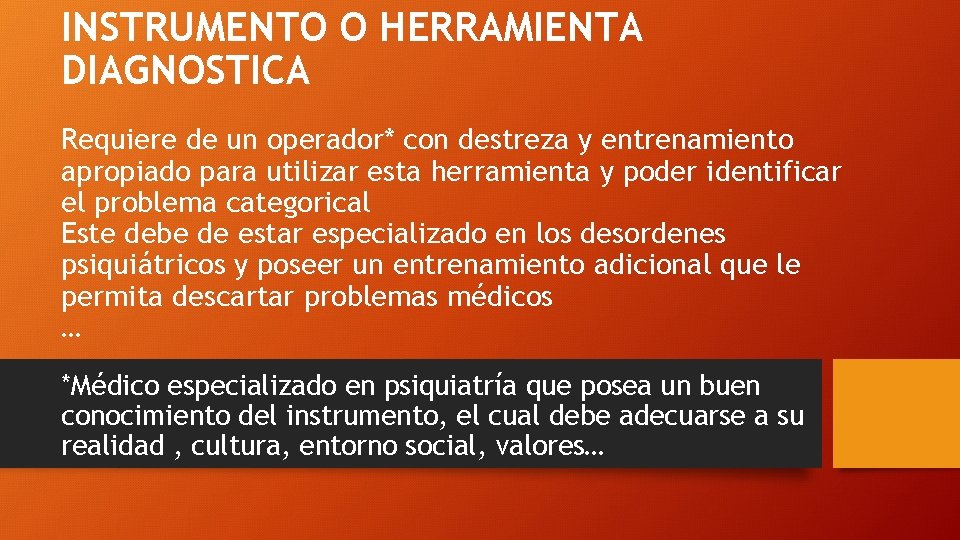 INSTRUMENTO O HERRAMIENTA DIAGNOSTICA

Requiere de un operador* con destreza y entrenamiento apropiado para utilizar esta herramienta y poder identificar el problema categorical
Este debe de estar especializado en los desordenes psiquiátricos y poseer un entrenamiento adicional que le permita descartar problemas médicos
…

*Médico especializado en psiquiatría que posea un buen conocimiento del instrumento, el cual debe adecuarse a su realidad , cultura, entorno social, valores…